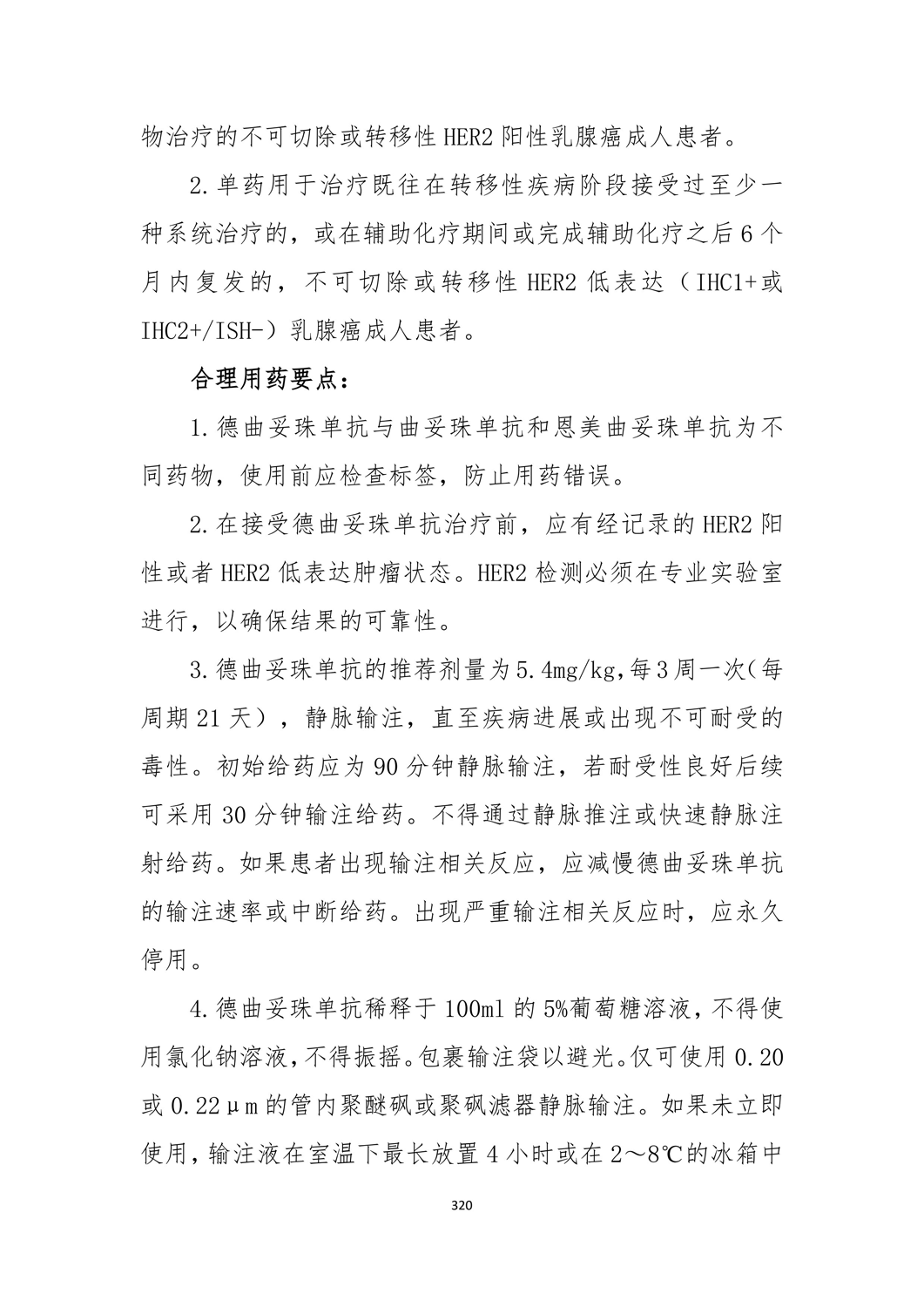 物治疗的不可切除或转移性HER2阳性乳腺癌成人患者。

2.单药用于治疗既往在转移性疾病阶段接受过至少一种系统治疗的，或在辅助化疗期间或完成辅助化疗之后6个月内复发的，不可切除或转移性HER2低表达（IHC1+或IHC2+/ISH-）乳腺癌成人患者。

合理用药要点：

1.德曲妥珠单抗与曲妥珠单抗和恩美曲妥珠单抗为不同药物，使用前应检查标签，防止用药错误。

2.在接受德曲妥珠单抗治疗前，应有经记录的HER2阳性或者HER2低表达肿瘤状态。HER2检测必须在专业实验室进行，以确保结果的可靠性。

3.德曲妥珠单抗的推荐剂量为5.4mg/kg,每3周一次(每周期21天），静脉输注，直至疾病进展或出现不可耐受的毒性。初始给药应为90分钟静脉输注，若耐受性良好后续可采用30分钟输注给药。不得通过静脉推注或快速静脉注射给药。如果患者出现输注相关反应，应减慢德曲妥珠单抗的输注速率或中断给药。出现严重输注相关反应时，应永久停用。

4.德曲妥珠单抗稀释于100ml的5%葡萄糖溶液，不得使用氯化钠溶液，不得振摇。包裹输注袋以避光。仅可使用0.20或0.22μm的管内聚醚砜或聚砜滤器静脉输注。如果未立即使用，输注液在室温下最长放置4小时或在2～8℃的冰箱中

320